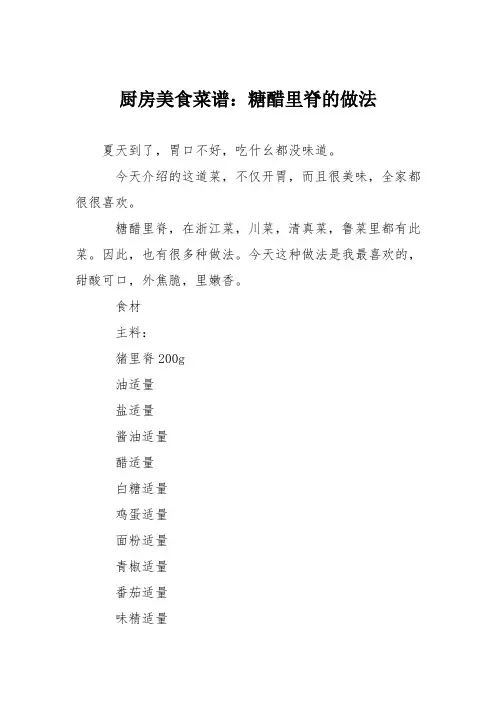 厨房美食菜谱：糖醋里脊的做法

夏天到了，胃口不好，吃什么都没味道。

今天介绍的这道菜，不仅开胃，而且很美味，全家都很很喜欢。

糖醋里脊，在浙江菜，川菜，清真菜，鲁菜里都有此菜。因此，也有很多种做法。今天这种做法是我最喜欢的，甜酸可口，外焦脆，里嫩香。

食材

主料：

猪里脊 200g

油适量

盐适量

酱油适量

醋适量

白糖适量

鸡蛋适量

面粉适量

青椒适量

番茄适量

味精适量